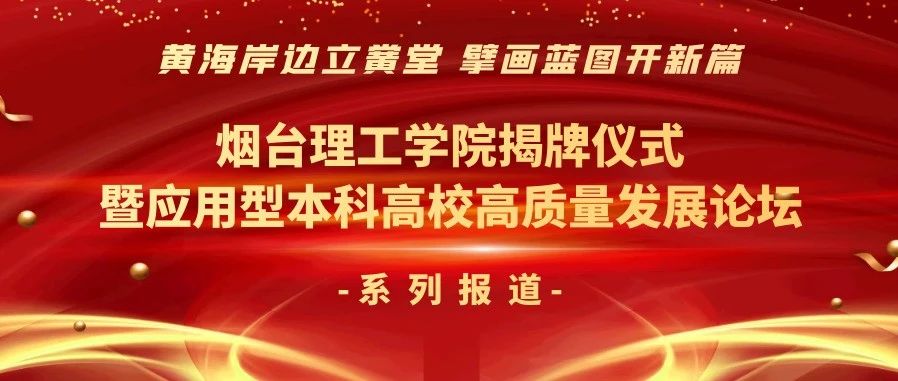 黄海岸边立黉堂 擘画蓝图开新篇

烟台理工学院揭牌仪式
暨应用型本科高校高质量发展论坛

-系列报道-